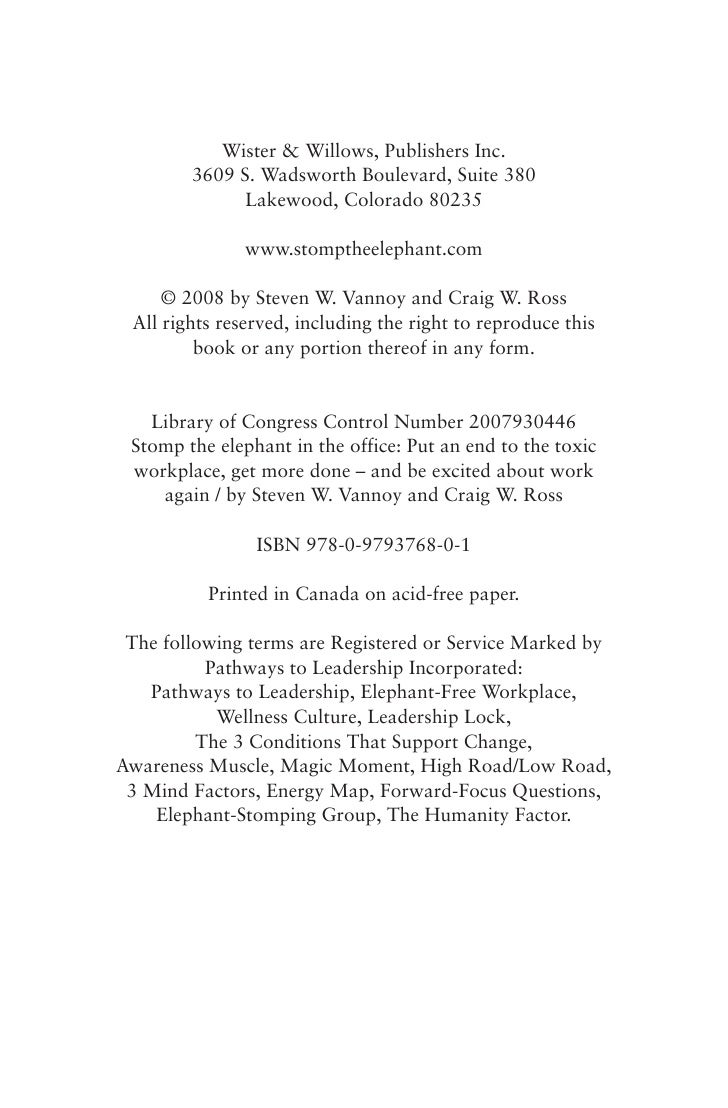 Wister & Willows, Publishers Inc.
3609 S. Wadsworth Boulevard, Suite 380
Lakewood, Colorado 80235

www.stomptheelephant.com

© 2008 by Steven W. Vannoy and Craig W. Ross
All rights reserved, including the right to reproduce this book or any portion thereof in any form.

Library of Congress Control Number 2007930446
Stomp the elephant in the office: Put an end to the toxic workplace, get more done – and be excited about work again / by Steven W. Vannoy and Craig W. Ross

ISBN 978-0-9793768-0-1

Printed in Canada on acid-free paper.

The following terms are Registered or Service Marked by Pathways to Leadership Incorporated:
Pathways to Leadership, Elephant-Free Workplace, Wellness Culture, Leadership Lock, The 3 Conditions That Support Change, Awareness Muscle, Magic Moment, High Road/Low Road, 3 Mind Factors, Energy Map, Forward-Focus Questions, Elephant-Stomping Group, The Humanity Factor.